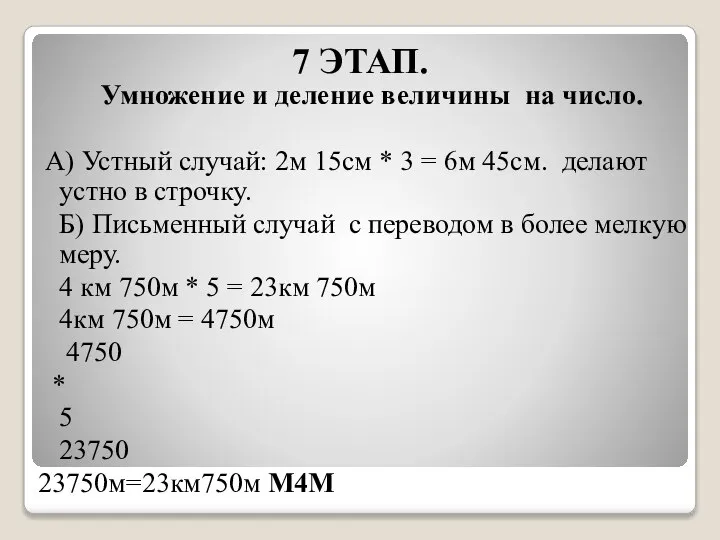 7 ЭТАП.
Умножение и деление величины на число.

А) Устный случай: 2м 15см * 3 = 6м 45см. делают устно в строчку.

Б) Письменный случай с переводом в более мелкую меру.

4 км 750м * 5 = 23км 750м

4км 750м = 4750м

4750

*

5

23750

23750м=23км750м М4М